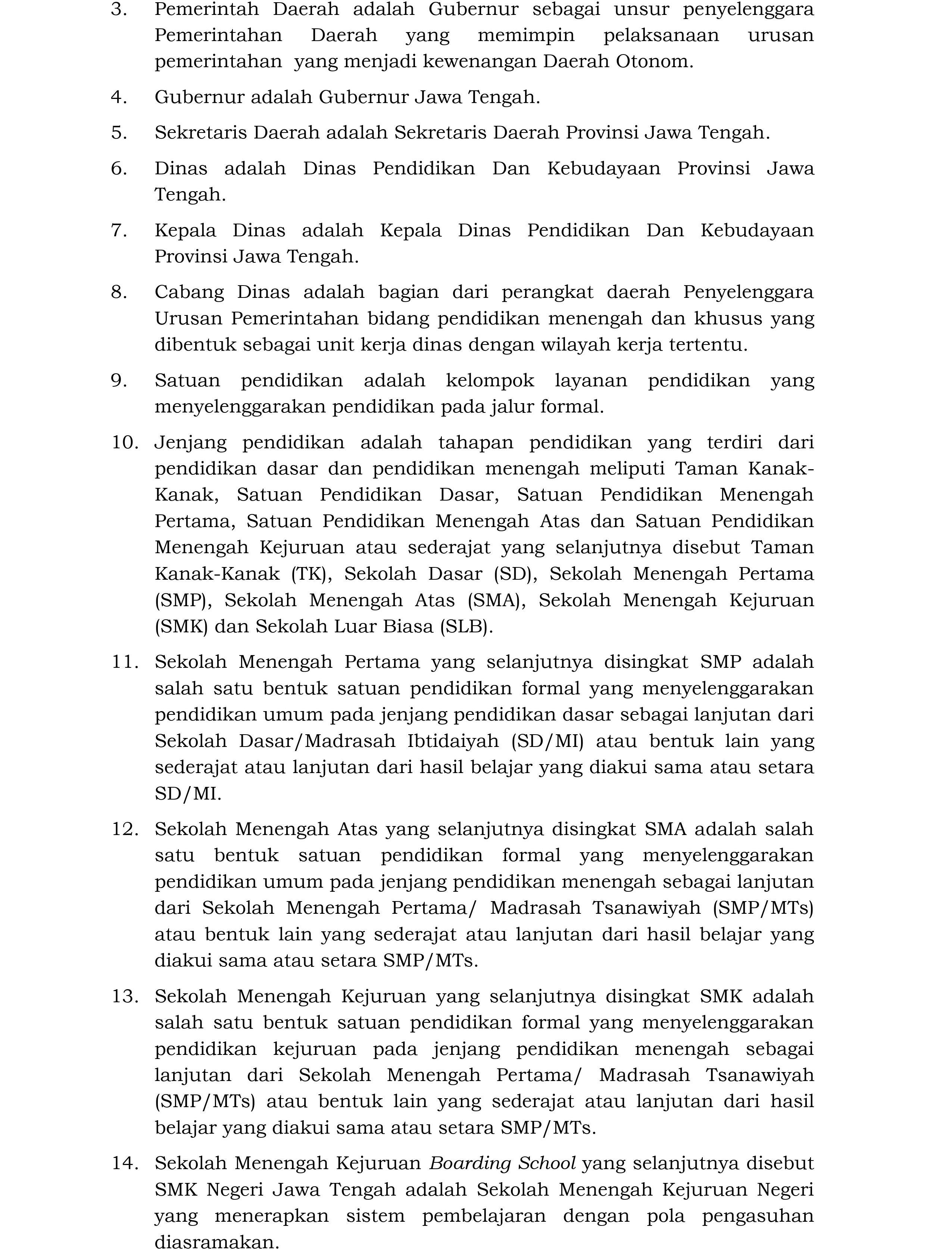 3. Pemerintah Daerah adalah Gubernur sebagai unsur penyelenggara Pemerintahan Daerah yang memimpin pelaksanaan urusan pemerintahan yang menjadi kewenangan Daerah Otonom.

4. Gubernur adalah Gubernur Jawa Tengah.

5. Sekretaris Daerah adalah Sekretaris Daerah Provinsi Jawa Tengah.

6. Dinas adalah Dinas Pendidikan Dan Kebudayaan Provinsi Jawa Tengah.

7. Kepala Dinas adalah Kepala Dinas Pendidikan Dan Kebudayaan Provinsi Jawa Tengah.

8. Cabang Dinas adalah bagian dari perangkat daerah Penyelenggara Urusan Pemerintahan bidang pendidikan menengah dan khusus yang dibentuk sebagai unit kerja dinas dengan wilayah kerja tertentu.

9. Satuan pendidikan adalah kelompok layanan pendidikan yang menyelenggarakan pendidikan pada jalur formal.

10. Jenjang pendidikan adalah tahapan pendidikan yang terdiri dari pendidikan dasar dan pendidikan menengah meliputi Taman Kanak-Kanak, Satuan Pendidikan Dasar, Satuan Pendidikan Menengah Pertama, Satuan Pendidikan Menengah Atas dan Satuan Pendidikan Menengah Kejuruan atau sederajat yang selanjutnya disebut Taman Kanak-Kanak (TK), Sekolah Dasar (SD), Sekolah Menengah Pertama (SMP), Sekolah Menengah Atas (SMA), Sekolah Menengah Kejuruan (SMK) dan Sekolah Luar Biasa (SLB).

11. Sekolah Menengah Pertama yang selanjutnya disingkat SMP adalah salah satu bentuk satuan pendidikan formal yang menyelenggarakan pendidikan umum pada jenjang pendidikan dasar sebagai lanjutan dari Sekolah Dasar/Madrasah Ibtidaiyah (SD/MI) atau bentuk lain yang sederajat atau lanjutan dari hasil belajar yang diakui sama atau setara SD/MI.

12. Sekolah Menengah Atas yang selanjutnya disingkat SMA adalah salah satu bentuk satuan pendidikan formal yang menyelenggarakan pendidikan umum pada jenjang pendidikan menengah sebagai lanjutan dari Sekolah Menengah Pertama/ Madrasah Tsanawiyah (SMP/MTs) atau bentuk lain yang sederajat atau lanjutan dari hasil belajar yang diakui sama atau setara SMP/MTs.

13. Sekolah Menengah Kejuruan yang selanjutnya disingkat SMK adalah salah satu bentuk satuan pendidikan formal yang menyelenggarakan pendidikan kejuruan pada jenjang pendidikan menengah sebagai lanjutan dari Sekolah Menengah Pertama/ Madrasah Tsanawiyah (SMP/MTs) atau bentuk lain yang sederajat atau lanjutan dari hasil belajar yang diakui sama atau setara SMP/MTs.

14. Sekolah Menengah Kejuruan Boarding School yang selanjutnya disebut SMK Negeri Jawa Tengah adalah Sekolah Menengah Kejuruan Negeri yang menerapkan sistem pembelajaran dengan pola pengasuhan diasramakan.